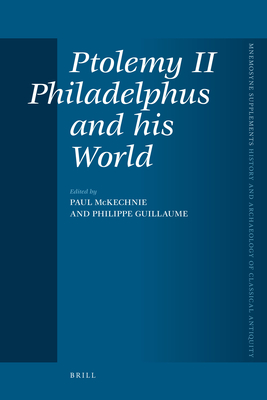 Ptolemy II Philadelphus and his World

Edited by
PAUL McKECHNIE
AND PHILIPPE GUILLAUME

MNEMOSYNE SUPPLEMENTS HISTORY AND ARCHAEOLOGY OF CLASSICAL ANTIQUITY

BRILL